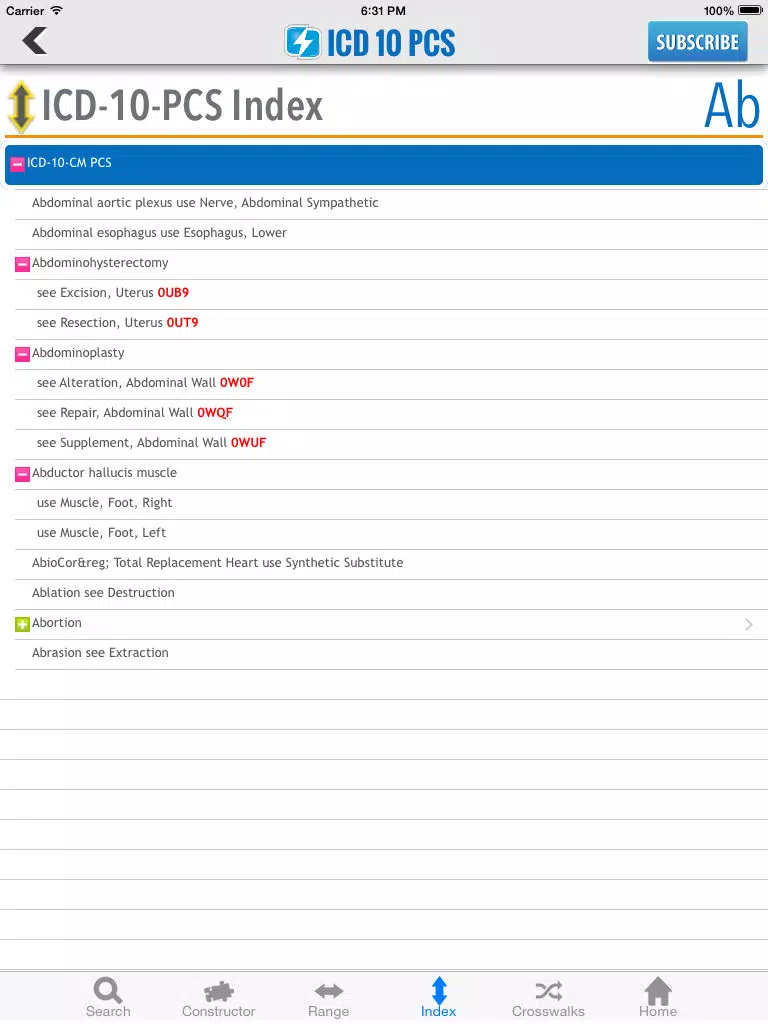 Carrier 6:31 PM 100%

ICD 10 PCS

SUBSCRIBE

ICD-10-PCS Index

Ab

ICD-10-CM PCS

Abdominal aortic plexus use Nerve, Abdominal Sympathetic

Abdominal esophagus use Esophagus, Lower

Abdominohysterectomy

see Excision, Uterus 0UB9

see Resection, Uterus 0UT9

Abdominoplasty

see Alteration, Abdominal Wall 0W0F

see Repair, Abdominal Wall 0WQF

see Supplement, Abdominal Wall 0WUF

Abductor hallucis muscle

use Muscle, Foot, Right

use Muscle, Foot, Left

AbioCor&reg; Total Replacement Heart use Synthetic Substitute

Ablation see Destruction

Abortion

Abrasion see Extraction

Search Constructor Range Index Crosswalks Home